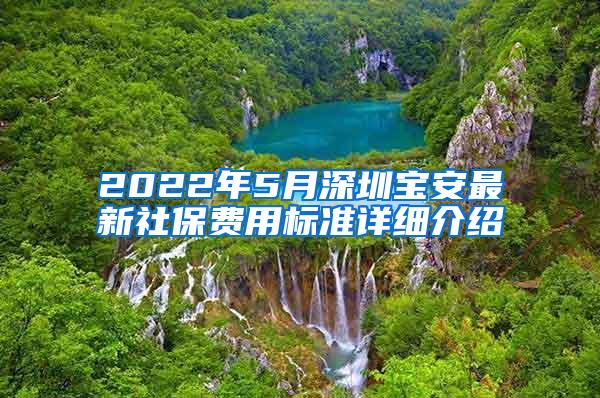 2022年5月深圳宝安最新社保费用标准详细介绍